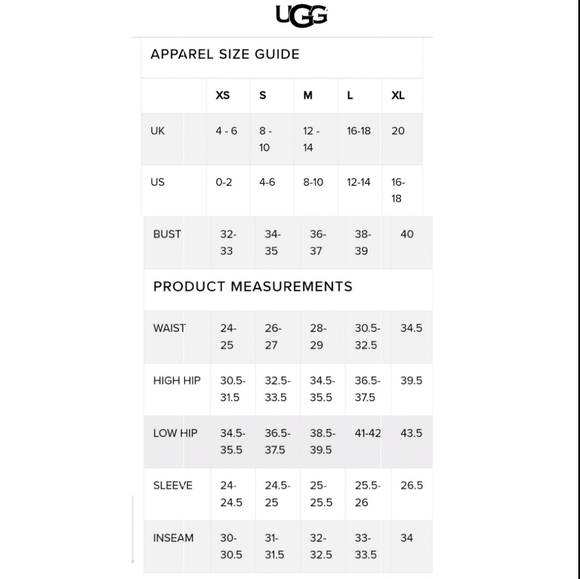 UGG

APPAREL SIZE GUIDE

| | XS | S | M | L | XL |
|---|---|---|---|---|---|
| UK | 4 - 6 | 8 - 10 | 12 - 14 | 16-18 | 20 |
| US | 0-2 | 4-6 | 8-10 | 12-14 | 16-18 |
| BUST | 32-33 | 34-35 | 36-37 | 38-39 | 40 |

PRODUCT MEASUREMENTS

| | | | | | |
|---|---|---|---|---|---|
| WAIST | 24-25 | 26-27 | 28-29 | 30.5-32.5 | 34.5 |
| HIGH HIP | 30.5-31.5 | 32.5-33.5 | 34.5-35.5 | 36.5-37.5 | 39.5 |
| LOW HIP | 34.5-35.5 | 36.5-37.5 | 38.5-39.5 | 41-42 | 43.5 |
| SLEEVE | 24-24.5 | 24.5-25 | 25-25.5 | 25.5-26 | 26.5 |
| INSEAM | 30-30.5 | 31-31.5 | 32-32.5 | 33-33.5 | 34 |